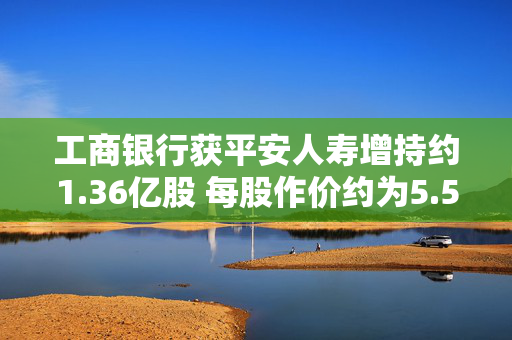 工商银行获平安人寿增持约1.36亿股 每股作价约为5.5